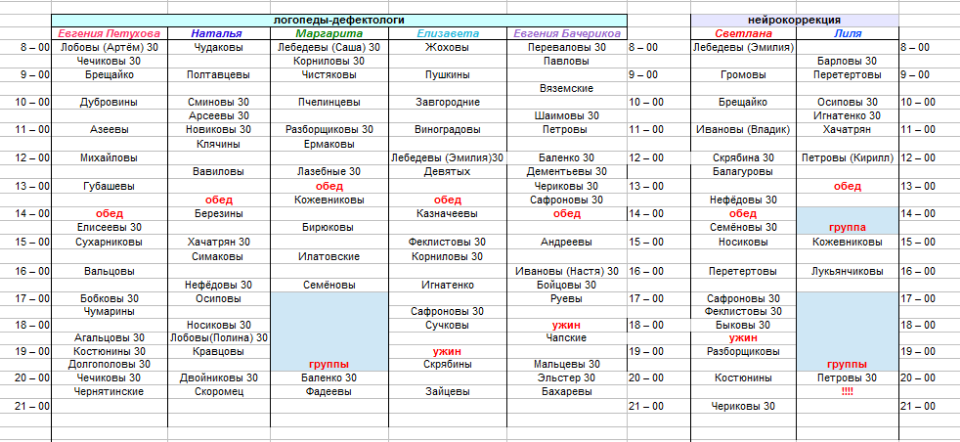 | | логопеды-дефектологи | | | | | | нейрокоррекция | | |
|---|---|---|---|---|---|---|---|---|---|
| | Евгения Петухова | Наталья | Маргарита | Елизавета | Евгения Бачерикова | | Светлана | Лиля | |
| 8 – 00 | Лобовы (Артём) 30 | Чудаковы | Лебедевы (Саша) 30 | Жоховы | Переваловы 30 | 8 – 00 | Лебедевы (Эмилия) | | 8 – 00 |
| | Чечиковы 30 | | Корниловы 30 | | Павловы | | | Барловы 30 | |
| 9 – 00 | Брещайко | Полтавцевы | Чистяковы | Пушкины | | 9 – 00 | Громовы | Перетертовы | 9 – 00 |
| | | | | | Вяземские | | | | |
| 10 – 00 | Дубровины | Сминовы 30 | Пчелинцевы | Завгородние | | 10 – 00 | Брещайко | Осиповы 30 | 10 – 00 |
| | | Арсеевы 30 | | | Шаимовы 30 | | | Игнатенко 30 | |
| 11 – 00 | Азеевы | Новиковы 30 | Разборщиковы 30 | Виноградовы | Петровы | 11 – 00 | Ивановы (Владик) | Хачатрян | 11 – 00 |
| | | Клячины | Ермаковы | | | | | | |
| 12 – 00 | Михайловы | | | Лебедевы (Эмилия)30 | Баленко 30 | 12 – 00 | Скрябина 30 | Петровы (Кирилл) | 12 – 00 |
| | | Вавиловы | Лазебные 30 | Девятых | Дементьевы 30 | | Балагуровы | | |
| 13 – 00 | Губашевы | | обед | | Чериковы 30 | 13 – 00 | | обед | 13 – 00 |
| | | обед | Кожевниковы | обед | Сафроновы 30 | | Нефёдовы 30 | | |
| 14 – 00 | обед | Березины | | Казначеевы | обед | 14 – 00 | обед | | 14 – 00 |
| | Елисеевы 30 | | Бирюковы | | | | Семёновы 30 | группа | |
| 15 – 00 | Сухарниковы | Хачатрян 30 | | Феклистовы 30 | Андреевы | 15 – 00 | Носиковы | Кожевниковы | 15 – 00 |
| | | Симаковы | Илатовские | Корниловы 30 | | | | | |
| 16 – 00 | Вальцовы | | | | Ивановы (Настя) 30 | 16 – 00 | Перетертовы | Лукьянчиковы | 16 – 00 |
| | | Нефёдовы 30 | Семёновы | Игнатенко | Бойцовы 30 | | | | |
| 17 – 00 | Бобковы 30 | Осиповы | | | Руевы | 17 – 00 | Сафроновы 30 | | 17 – 00 |
| | Чумарины | | | Сафроновы 30 | | | Феклистовы 30 | | |
| 18 – 00 | | Носиковы 30 | | Сучковы | ужин | 18 – 00 | Быковы 30 | | 18 – 00 |
| | Агальцовы 30 | Лобовы(Полина) 30 | | | Чапские | | ужин | | |
| 19 – 00 | Костюнины 30 | Кравцовы | | ужин | | 19 – 00 | Разборщиковы | | 19 – 00 |
| | Долгополовы 30 | | группы | Скрябины | Мальцевы 30 | | | группы | |
| 20 – 00 | Чечиковы 30 | Двойниковы 30 | Баленко 30 | | Эльстер 30 | 20 – 00 | Костюнины | Петровы 30 | 20 – 00 |
| | Чернятинские | Скоромец | Фадеевы | Зайцевы | Бахаревы | | | !!!! | |
| 21 – 00 | | | | | | 21 – 00 | Чериковы 30 | | 21 – 00 |